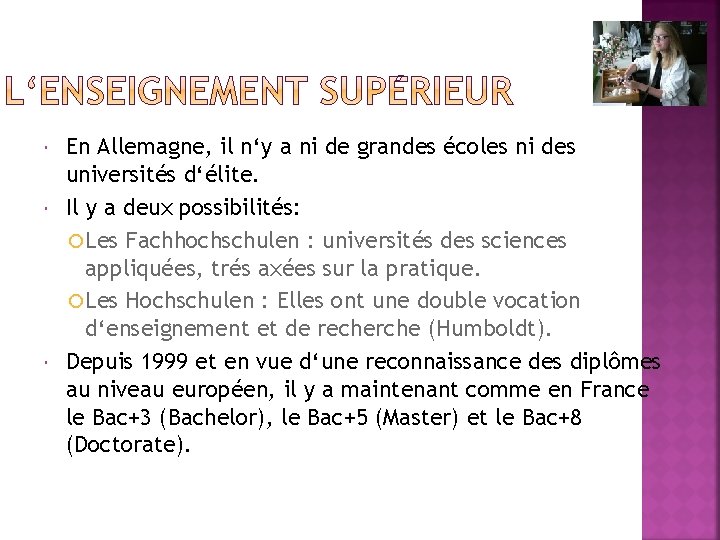 L‘ENSEIGNEMENT SUPÉRIEUR

En Allemagne, il n‘y a ni de grandes écoles ni des universités d‘élite.

Il y a deux possibilités:

Les Fachhochschulen : universités des sciences appliquées, trés axées sur la pratique.

Les Hochschulen : Elles ont une double vocation d‘enseignement et de recherche (Humboldt).

Depuis 1999 et en vue d‘une reconnaissance des diplômes au niveau européen, il y a maintenant comme en France le Bac+3 (Bachelor), le Bac+5 (Master) et le Bac+8 (Doctorate).